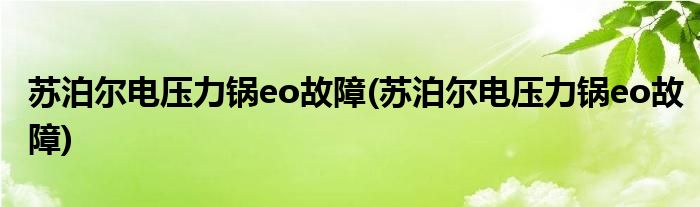 苏泊尔电压力锅eo故障(苏泊尔电压力锅eo故障)